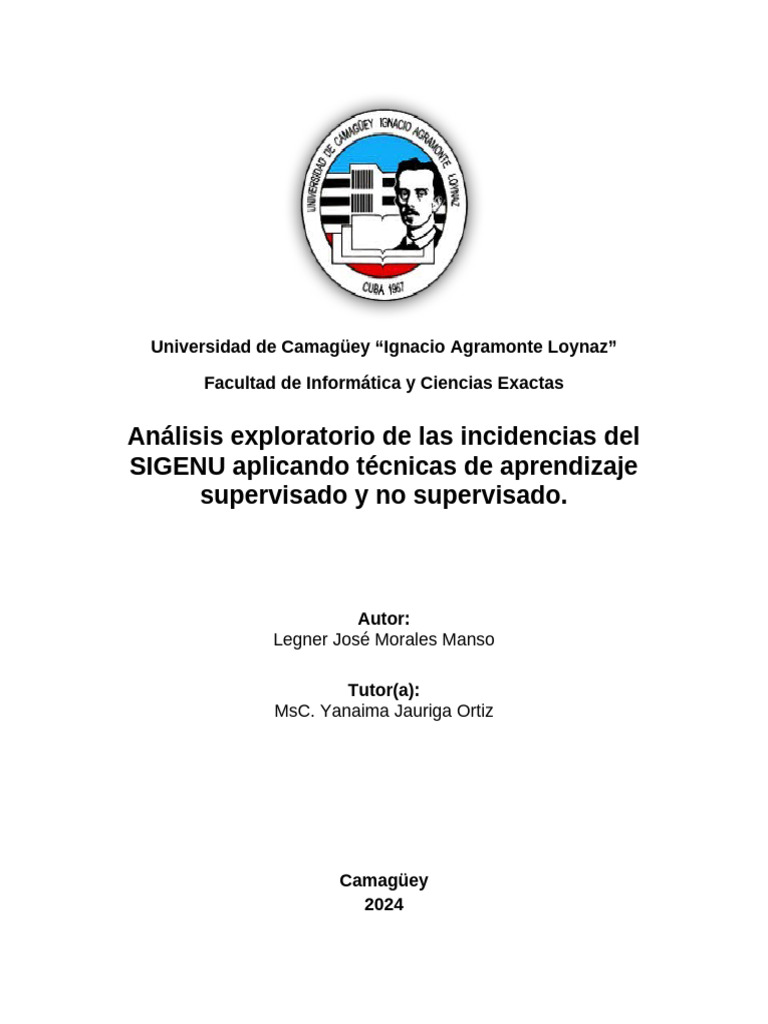 UNIVERSIDAD DE CAMAGÜEY IGNACIO AGRAMONTE LOYNAZ
CUBA 1967

Universidad de Camagüey “Ignacio Agramonte Loynaz”

Facultad de Informática y Ciencias Exactas

Análisis exploratorio de las incidencias del SIGENU aplicando técnicas de aprendizaje supervisado y no supervisado.

Autor:
Legner José Morales Manso

Tutor(a):
MsC. Yanaima Jauriga Ortiz

Camagüey
2024